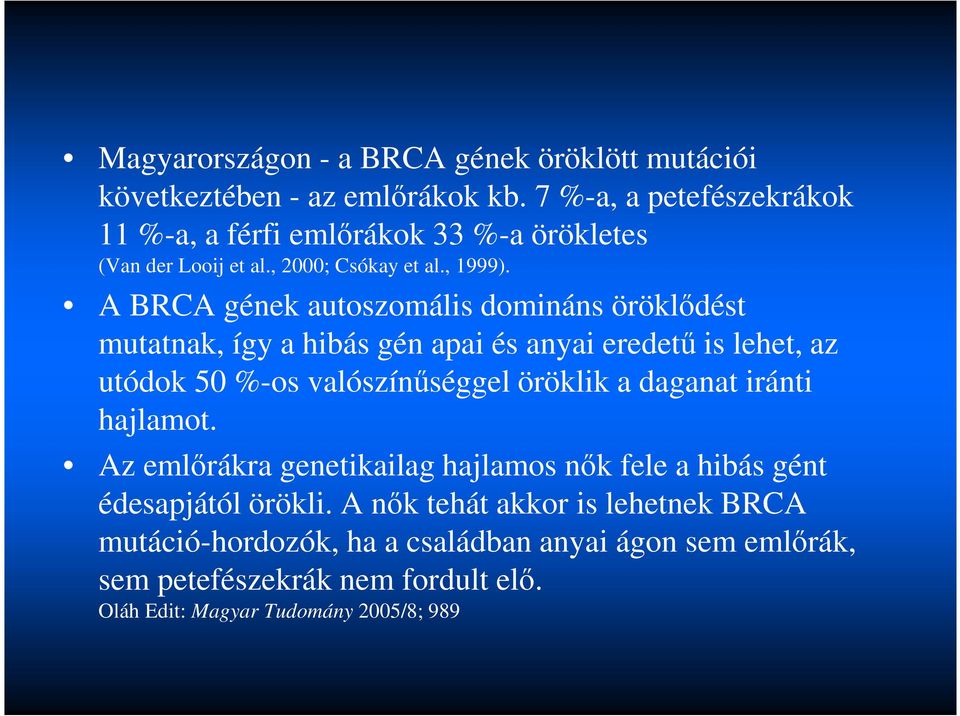 • Magyarországon - a BRCA gének öröklött mutációi következtében - az emlőrákok kb. 7 %-a, a petefészekrákok 11 %-a, a férfi emlőrákok 33 %-a örökletes (Van der Looij et al., 2000; Csókay et al., 1999).

• A BRCA gének autoszomális domináns öröklődést mutatnak, így a hibás gén apai és anyai eredetű is lehet, az utódok 50 %-os valószínűséggel öröklik a daganat iránti hajlamot.

• Az emlőrákra genetikailag hajlamos nők fele a hibás gént édesapjától örökli. A nők tehát akkor is lehetnek BRCA mutáció-hordozók, ha a családban anyai ágon sem emlőrák, sem petefészekrák nem fordult elő.
Oláh Edit: Magyar Tudomány 2005/8; 989